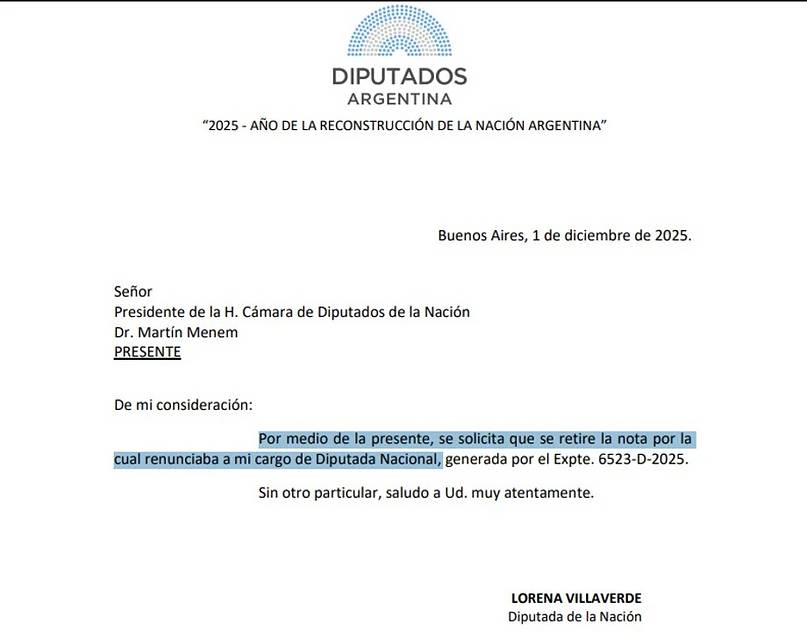 DIPUTADOS
ARGENTINA

"2025 - AÑO DE LA RECONSTRUCCIÓN DE LA NACIÓN ARGENTINA"

Buenos Aires, 1 de diciembre de 2025.

Señor
Presidente de la H. Cámara de Diputados de la Nación
Dr. Martín Menem
PRESENTE

De mi consideración:

Por medio de la presente, se solicita que se retire la nota por la cual renunciaba a mi cargo de Diputada Nacional, generada por el Expte. 6523-D-2025.

Sin otro particular, saludo a Ud. muy atentamente.

LORENA VILLAVERDE
Diputada de la Nación